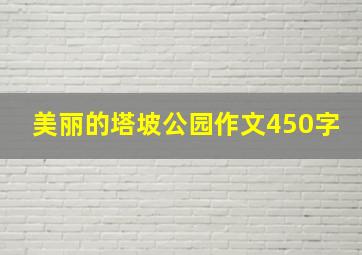 美丽的塔坡公园作文450字